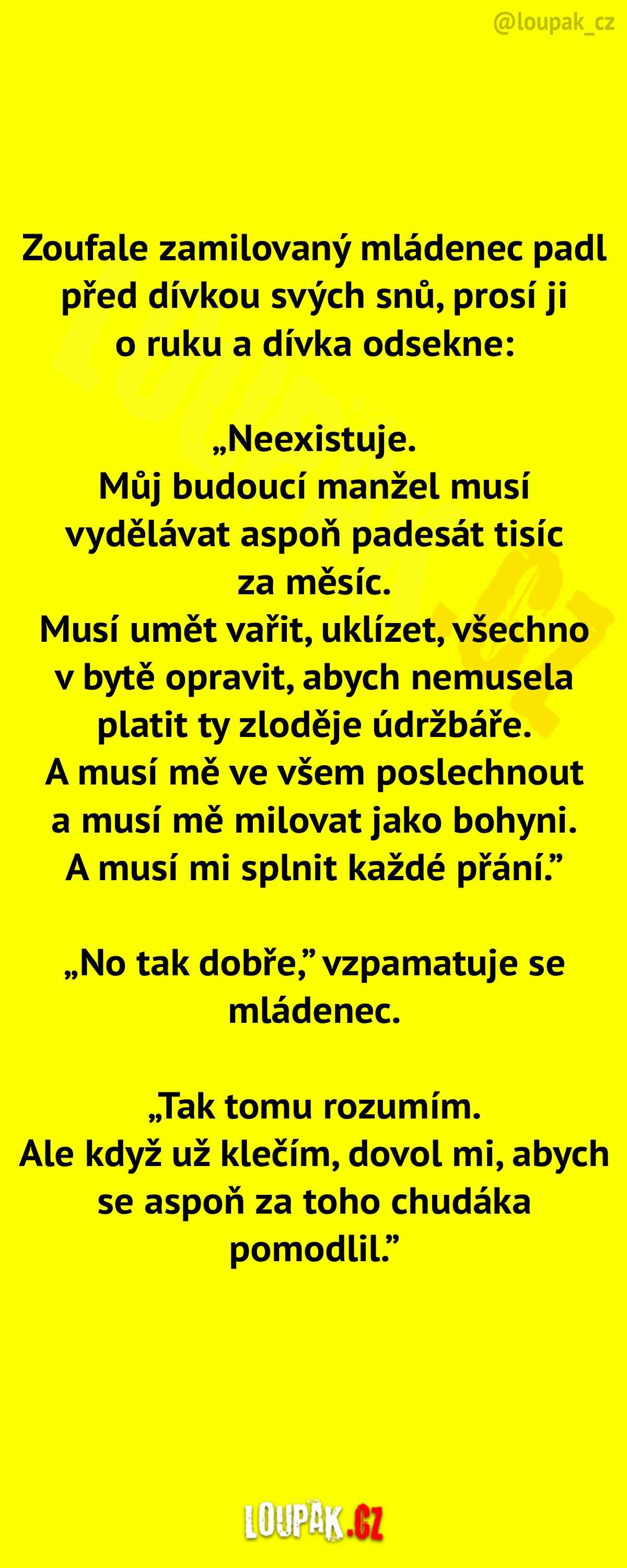 @loupak_cz

Zoufale zamilovaný mládenec padl před dívkou svých snů, prosí ji o ruku a dívka odsekne:

„Neexistuje.
Můj budoucí manžel musí vydělávat aspoň padesát tisíc za měsíc.
Musí umět vařit, uklízet, všechno v bytě opravit, abych nemusela platit ty zloděje údržbáře.
A musí mě ve všem poslechnout a musí mě milovat jako bohyni.
A musí mi splnit každé přání."

„No tak dobře," vzpamatuje se mládenec.

„Tak tomu rozumím.
Ale když už klečím, dovol mi, abych se aspoň za toho chudáka pomodlil."

LOUPAK.CZ